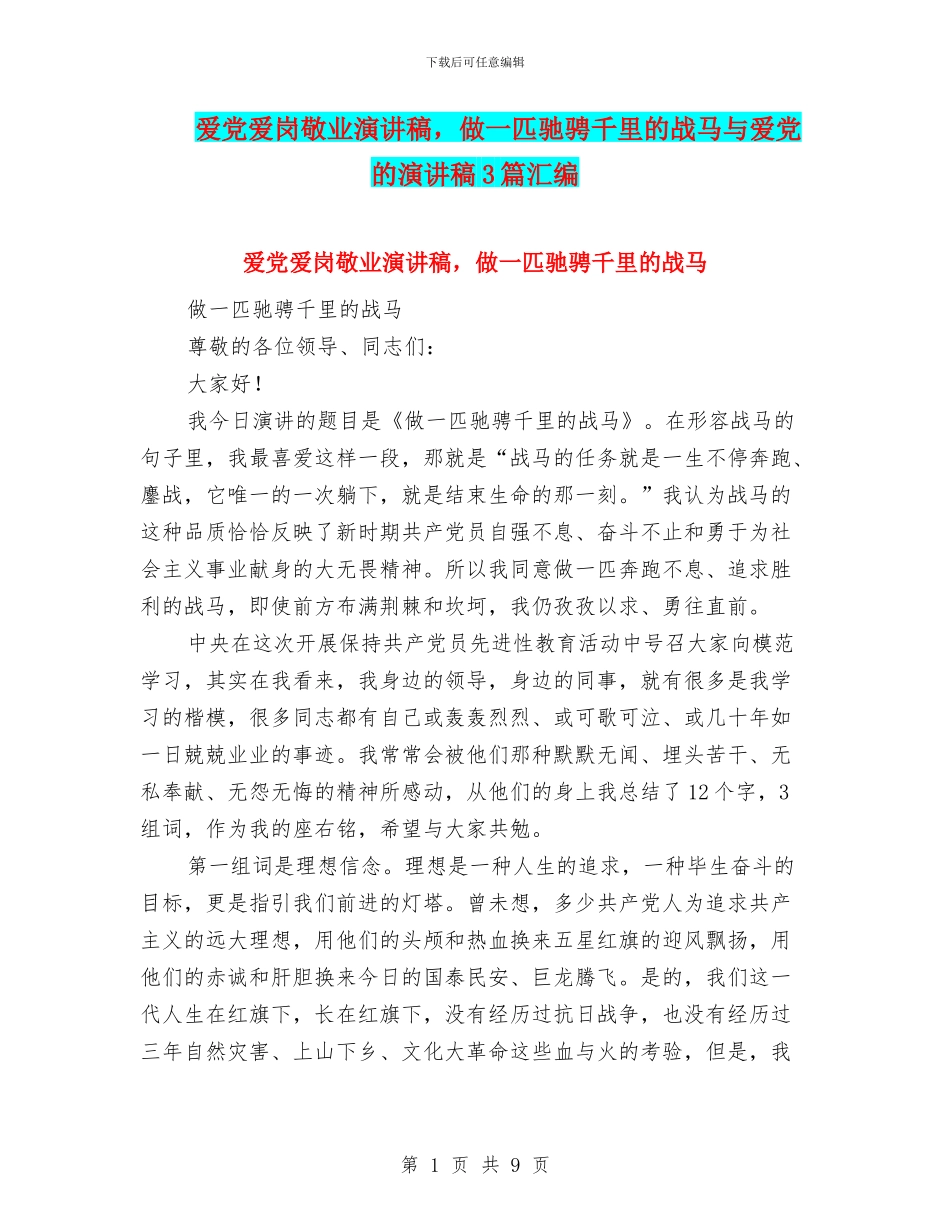 下载后可任意编辑

爱党爱岗敬业演讲稿，做一匹驰骋千里的战马与爱党的演讲稿3篇汇编

爱党爱岗敬业演讲稿，做一匹驰骋千里的战马

做一匹驰骋千里的战马

尊敬的各位领导、同志们：

大家好！

我今日演讲的题目是《做一匹驰骋千里的战马》。在形容战马的句子里，我最喜爱这样一段，那就是“战马的任务就是一生不停奔跑、鏖战，它唯一的一次躺下，就是结束生命的那一刻。”我认为战马的这种品质恰恰反映了新时期共产党员自强不息、奋斗不止和勇于为社会主义事业献身的大无畏精神。所以我同意做一匹奔跑不息、追求胜利的战马，即使前方布满荆棘和坎坷，我仍孜孜以求、勇往直前。

中央在这次开展保持共产党员先进性教育活动中号召大家向模范学习，其实在我看来，我身边的领导，身边的同事，就有很多是我学习的楷模，很多同志都有自己或轰轰烈烈、或可歌可泣、或几十年如一日兢兢业业的事迹。我常常会被他们那种默默无闻、埋头苦干、无私奉献、无怨无悔的精神所感动，从他们的身上我总结了12个字，3组词，作为我的座右铭，希望与大家共勉。

第一组词是理想信念。理想是一种人生的追求，一种毕生奋斗的目标，更是指引我们前进的灯塔。曾未想，多少共产党人为追求共产主义的远大理想，用他们的头颅和热血换来五星红旗的迎风飘扬，用他们的赤诚和肝胆换来今日的国泰民安、巨龙腾飞。是的，我们这一代人生在红旗下，长在红旗下，没有经历过抗日战争，也没有经历过三年自然灾害、上山下乡、文化大革命这些血与火的考验，但是，我

第 1 页 共 9 页